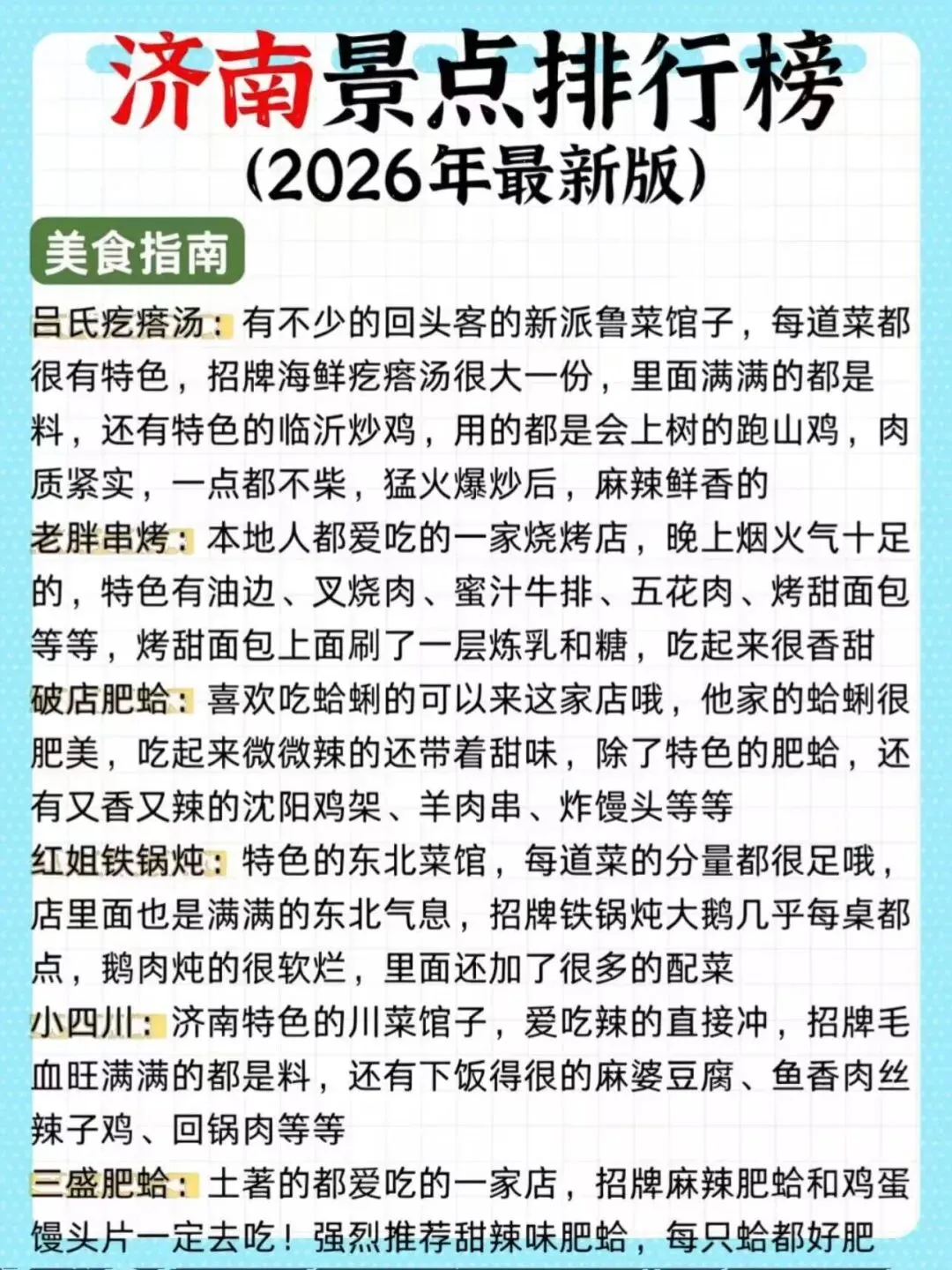 济南景点排行榜
(2026年最新版)

美食指南

吕氏疙瘩汤：有不少的回头客的新派鲁菜馆子，每道菜都很有特色，招牌海鲜疙瘩汤很大一份，里面满满的都是料，还有特色的临沂炒鸡，用的都是会上树的跑山鸡，肉质紧实，一点都不柴，猛火爆炒后，麻辣鲜香的

老胖串烤：本地人都爱吃的一家烧烤店，晚上烟火气十足的，特色有油边、叉烧肉、蜜汁牛排、五花肉、烤甜面包等等，烤甜面包上面刷了一层炼乳和糖，吃起来很香甜

破店肥蛤：喜欢吃蛤蜊的可以来这家店哦，他家的蛤蜊很肥美，吃起来微微辣的还带着甜味，除了特色的肥蛤，还有又香又辣的沈阳鸡架、羊肉串、炸馒头等等

红姐铁锅炖：特色的东北菜馆，每道菜的分量都很足哦，店里面也是满满的东北气息，招牌铁锅炖大鹅几乎每桌都点，鹅肉炖的很软烂，里面还加了很多的配菜

小四川：济南特色的川菜馆子，爱吃辣的直接冲，招牌毛血旺满满的都是料，还有下饭得很的麻婆豆腐、鱼香肉丝辣子鸡、回锅肉等等

三盛肥蛤：土著的都爱吃的一家店，招牌麻辣肥蛤和鸡蛋馒头片一定去吃！强烈推荐甜辣味肥蛤，每只蛤都好肥